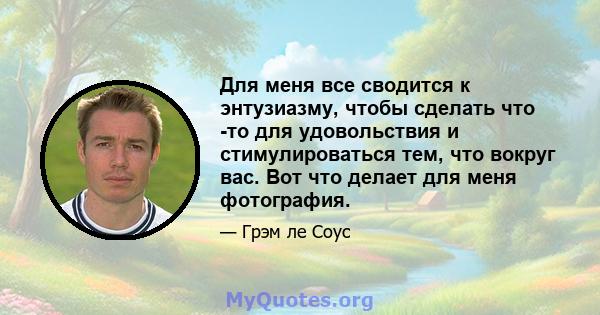 Для меня все сводится к энтузиазму, чтобы сделать что -то для удовольствия и стимулироваться тем, что вокруг вас. Вот что делает для меня фотография.

— Грэм ле Соус

MyQuotes.org